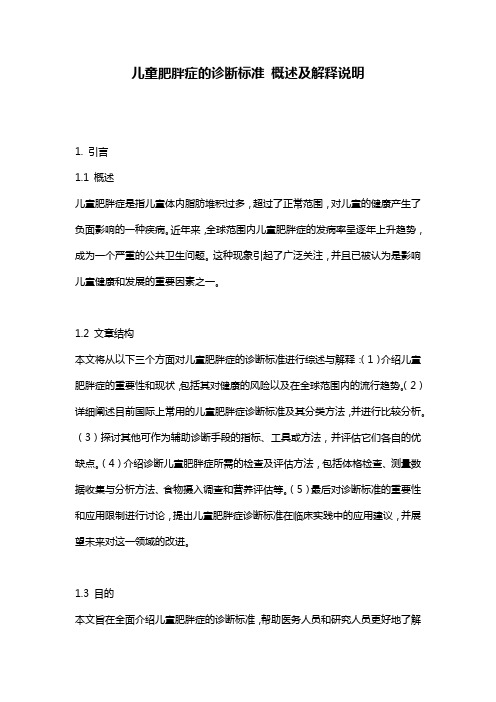 儿童肥胖症的诊断标准 概述及解释说明

1. 引言

1.1 概述

儿童肥胖症是指儿童体内脂肪堆积过多，超过了正常范围，对儿童的健康产生了负面影响的一种疾病。近年来，全球范围内儿童肥胖症的发病率呈逐年上升趋势，成为一个严重的公共卫生问题。这种现象引起了广泛关注，并且已被认为是影响儿童健康和发展的重要因素之一。

1.2 文章结构

本文将从以下三个方面对儿童肥胖症的诊断标准进行综述与解释：（1）介绍儿童肥胖症的重要性和现状，包括其对健康的风险以及在全球范围内的流行趋势。（2）详细阐述目前国际上常用的儿童肥胖症诊断标准及其分类方法，并进行比较分析。（3）探讨其他可作为辅助诊断手段的指标、工具或方法，并评估它们各自的优缺点。（4）介绍诊断儿童肥胖症所需的检查及评估方法，包括体格检查、测量数据收集与分析方法、食物摄入调查和营养评估等。（5）最后对诊断标准的重要性和应用限制进行讨论，提出儿童肥胖症诊断标准在临床实践中的应用建议，并展望未来对这一领域的改进。

1.3 目的

本文旨在全面介绍儿童肥胖症的诊断标准，帮助医务人员和研究人员更好地了解